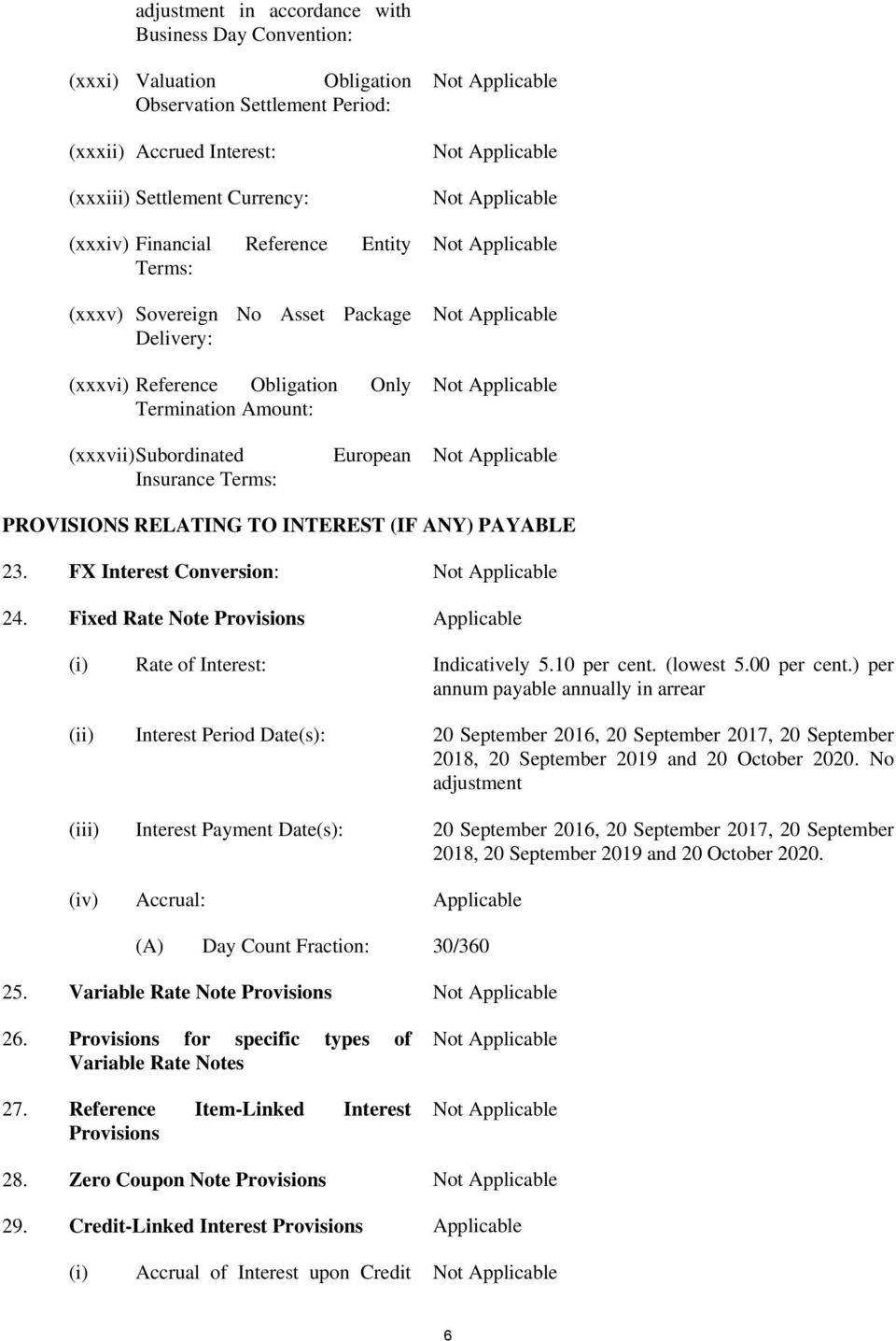 adjustment in accordance with Business Day Convention:

(xxxi) Valuation Obligation Observation Settlement Period: Not Applicable

(xxxii) Accrued Interest: Not Applicable

(xxxiii) Settlement Currency: Not Applicable

(xxxiv) Financial Reference Entity Terms: Not Applicable

(xxxv) Sovereign No Asset Package Delivery: Not Applicable

(xxxvi) Reference Obligation Only Termination Amount: Not Applicable

(xxxvii) Subordinated European Insurance Terms: Not Applicable

PROVISIONS RELATING TO INTEREST (IF ANY) PAYABLE

23. FX Interest Conversion: Not Applicable

24. Fixed Rate Note Provisions Applicable

(i) Rate of Interest: Indicatively 5.10 per cent. (lowest 5.00 per cent.) per annum payable annually in arrear

(ii) Interest Period Date(s): 20 September 2016, 20 September 2017, 20 September 2018, 20 September 2019 and 20 October 2020. No adjustment

(iii) Interest Payment Date(s): 20 September 2016, 20 September 2017, 20 September 2018, 20 September 2019 and 20 October 2020.

(iv) Accrual: Applicable

(A) Day Count Fraction: 30/360

25. Variable Rate Note Provisions Not Applicable

26. Provisions for specific types of Variable Rate Notes Not Applicable

27. Reference Item-Linked Interest Provisions Not Applicable

28. Zero Coupon Note Provisions Not Applicable

29. Credit-Linked Interest Provisions Applicable

(i) Accrual of Interest upon Credit Not Applicable

6